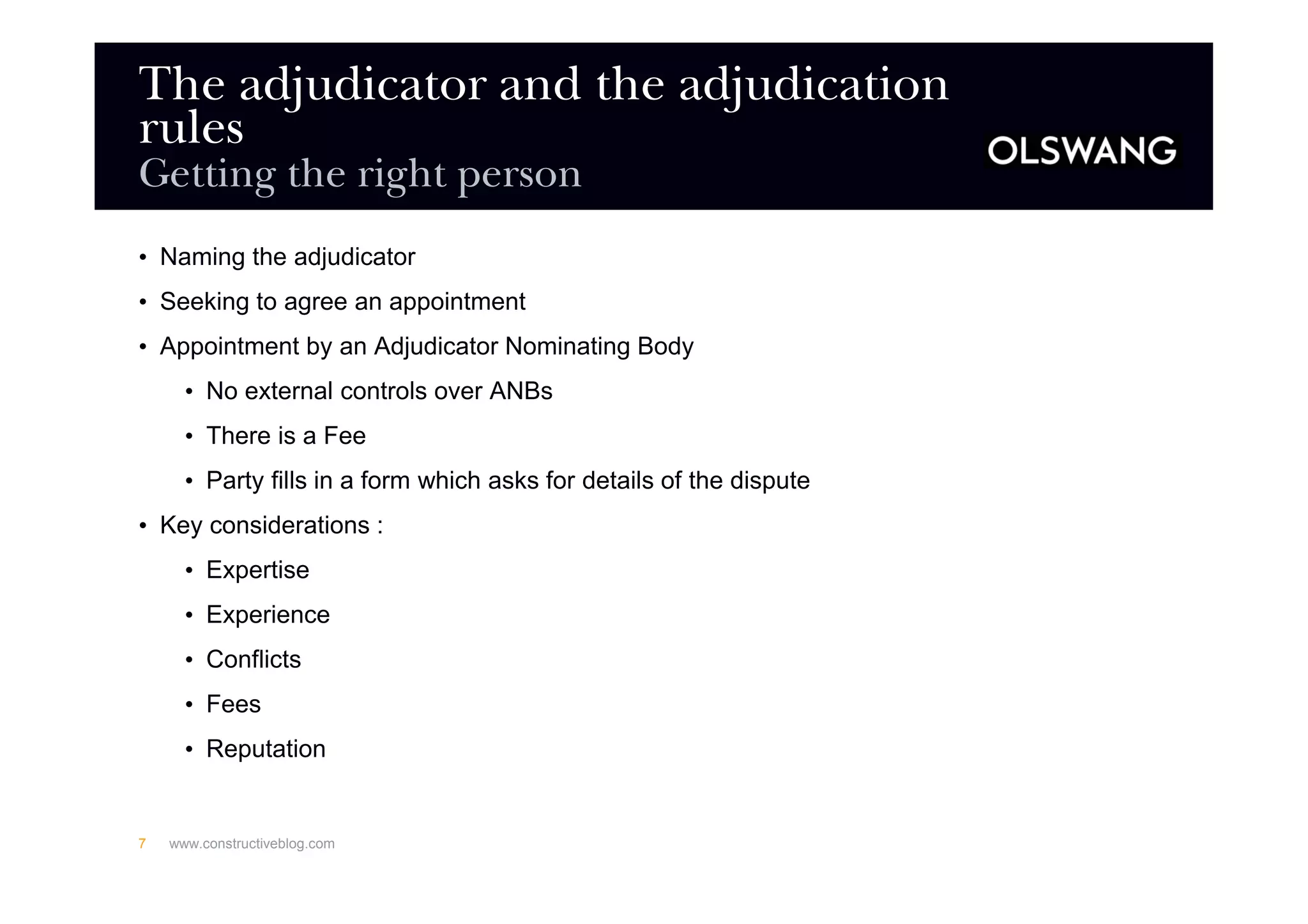 The adjudicator and the adjudication rules
Getting the right person

OLSWANG

• Naming the adjudicator
• Seeking to agree an appointment
• Appointment by an Adjudicator Nominating Body
  • No external controls over ANBs
  • There is a Fee
  • Party fills in a form which asks for details of the dispute
• Key considerations :
  • Expertise
  • Experience
  • Conflicts
  • Fees
  • Reputation

7 www.constructiveblog.com